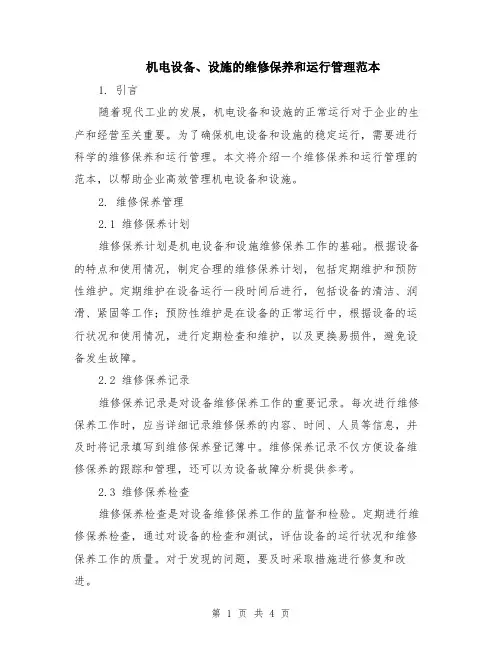 机电设备、设施的维修保养和运行管理范本

1. 引言

随着现代工业的发展，机电设备和设施的正常运行对于企业的生产和经营至关重要。为了确保机电设备和设施的稳定运行，需要进行科学的维修保养和运行管理。本文将介绍一个维修保养和运行管理的范本，以帮助企业高效管理机电设备和设施。

2. 维修保养管理

2.1 维修保养计划

维修保养计划是机电设备和设施维修保养工作的基础。根据设备的特点和使用情况，制定合理的维修保养计划，包括定期维护和预防性维护。定期维护在设备运行一段时间后进行，包括设备的清洁、润滑、紧固等工作；预防性维护是在设备的正常运行中，根据设备的运行状况和使用情况，进行定期检查和维护，以及更换易损件，避免设备发生故障。

2.2 维修保养记录

维修保养记录是对设备维修保养工作的重要记录。每次进行维修保养工作时，应当详细记录维修保养的内容、时间、人员等信息，并及时将记录填写到维修保养登记簿中。维修保养记录不仅方便设备维修保养的跟踪和管理，还可以为设备故障分析提供参考。

2.3 维修保养检查

维修保养检查是对设备维修保养工作的监督和检验。定期进行维修保养检查，通过对设备的检查和测试，评估设备的运行状况和维修保养工作的质量。对于发现的问题，要及时采取措施进行修复和改进。

第 1 页 共 4 页